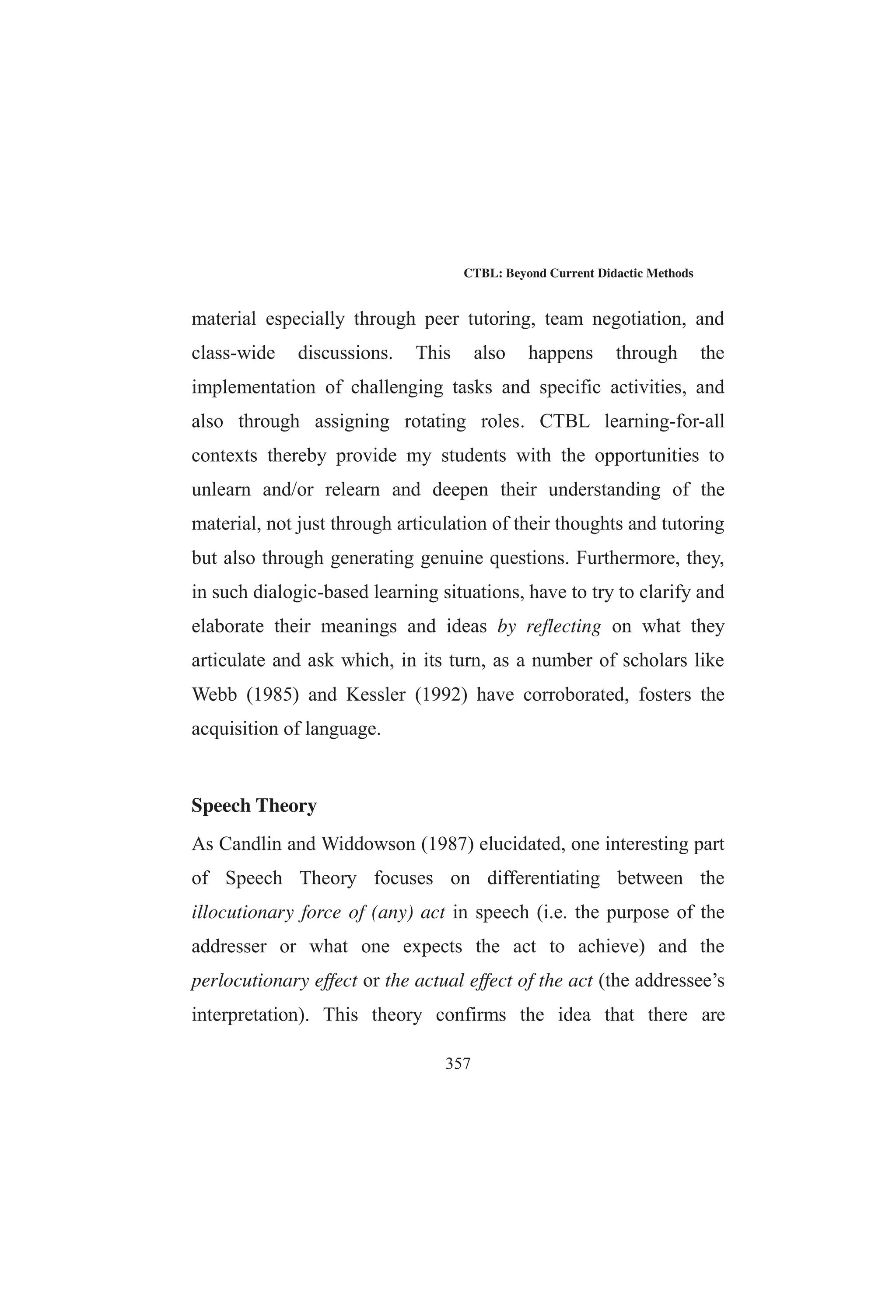 CTBL: Beyond Current Didactic Methods

material especially through peer tutoring, team negotiation, and class-wide discussions. This also happens through the implementation of challenging tasks and specific activities, and also through assigning rotating roles. CTBL learning-for-all contexts thereby provide my students with the opportunities to unlearn and/or relearn and deepen their understanding of the material, not just through articulation of their thoughts and tutoring but also through generating genuine questions. Furthermore, they, in such dialogic-based learning situations, have to try to clarify and elaborate their meanings and ideas by reflecting on what they articulate and ask which, in its turn, as a number of scholars like Webb (1985) and Kessler (1992) have corroborated, fosters the acquisition of language.

Speech Theory

As Candlin and Widdowson (1987) elucidated, one interesting part of Speech Theory focuses on differentiating between the illocutionary force of (any) act in speech (i.e. the purpose of the addresser or what one expects the act to achieve) and the perlocutionary effect or the actual effect of the act (the addressee's interpretation). This theory confirms the idea that there are

357